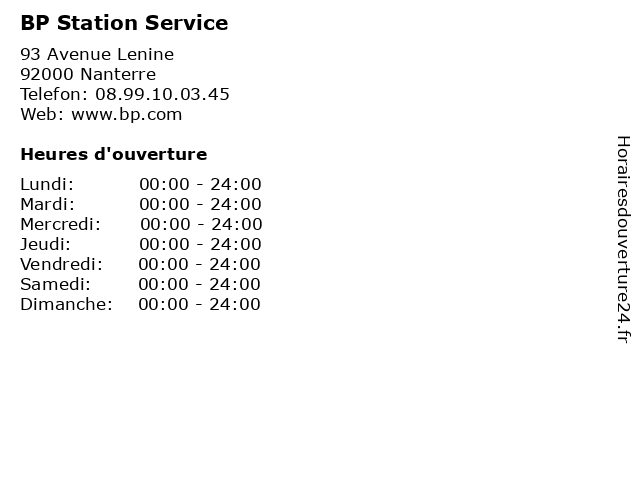 BP Station Service

93 Avenue Lenine
92000 Nanterre
Telefon: 08.99.10.03.45
Web: www.bp.com

Heures d'ouverture

Lundi: 00:00 - 24:00
Mardi: 00:00 - 24:00
Mercredi: 00:00 - 24:00
Jeudi: 00:00 - 24:00
Vendredi: 00:00 - 24:00
Samedi: 00:00 - 24:00
Dimanche: 00:00 - 24:00

Horairesdouverture24.fr